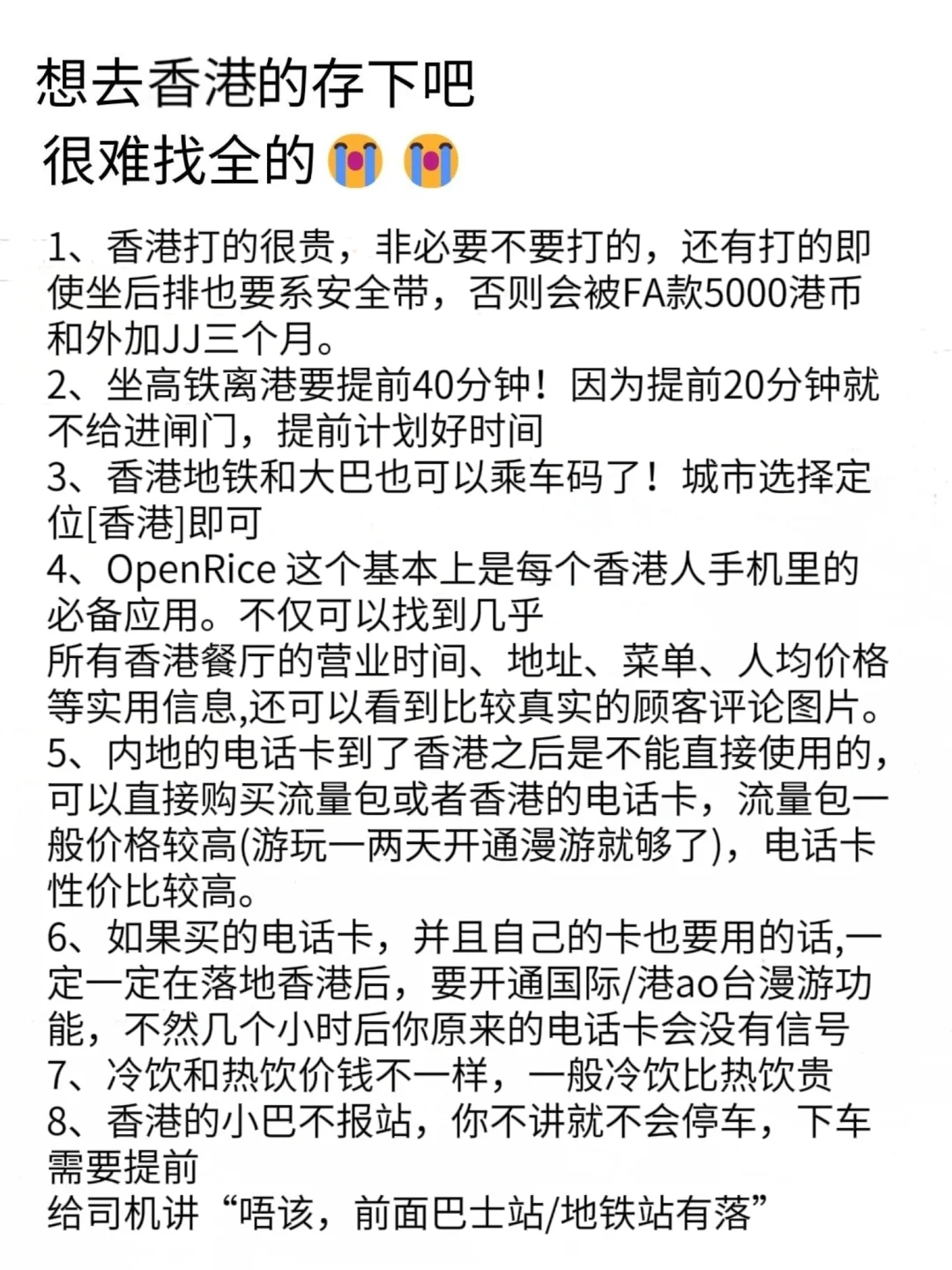 想去香港的存下吧
很难找全的😭😭

1、香港打的很贵，非必要不要打的，还有打的即使坐后排也要系安全带，否则会被FA款5000港币和外加JJ三个月。
2、坐高铁离港要提前40分钟！因为提前20分钟就不给进闸门，提前计划好时间
3、香港地铁和大巴也可以乘车码了！城市选择定位[香港]即可
4、OpenRice 这个基本上是每个香港人手机里的必备应用。不仅可以找到几乎
所有香港餐厅的营业时间、地址、菜单、人均价格等实用信息,还可以看到比较真实的顾客评论图片。
5、内地的电话卡到了香港之后是不能直接使用的,可以直接购买流量包或者香港的电话卡，流量包一般价格较高(游玩一两天开通漫游就够了)，电话卡性价比较高。
6、如果买的电话卡，并且自己的卡也要用的话,一定一定在落地香港后，要开通国际/港ao台漫游功能，不然几个小时后你原来的电话卡会没有信号
7、冷饮和热饮价钱不一样，一般冷饮比热饮贵
8、香港的小巴不报站，你不讲就不会停车，下车需要提前
给司机讲“唔该，前面巴士站/地铁站有落”